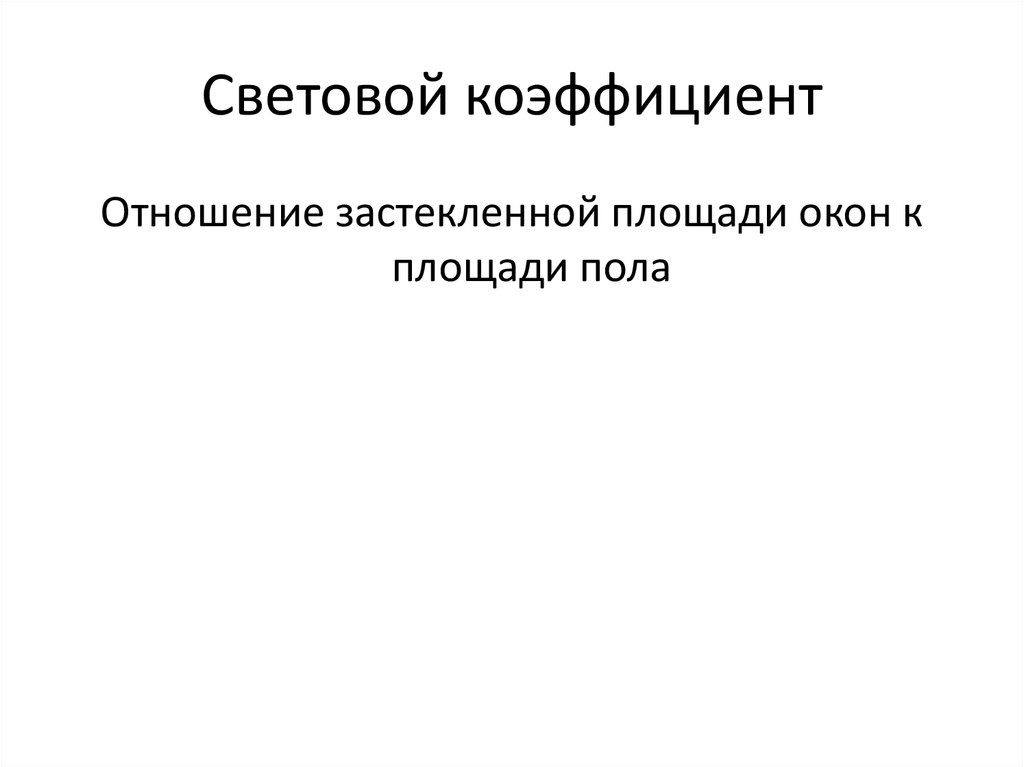 Световой коэффициент

Отношение застекленной площади окон к площади пола